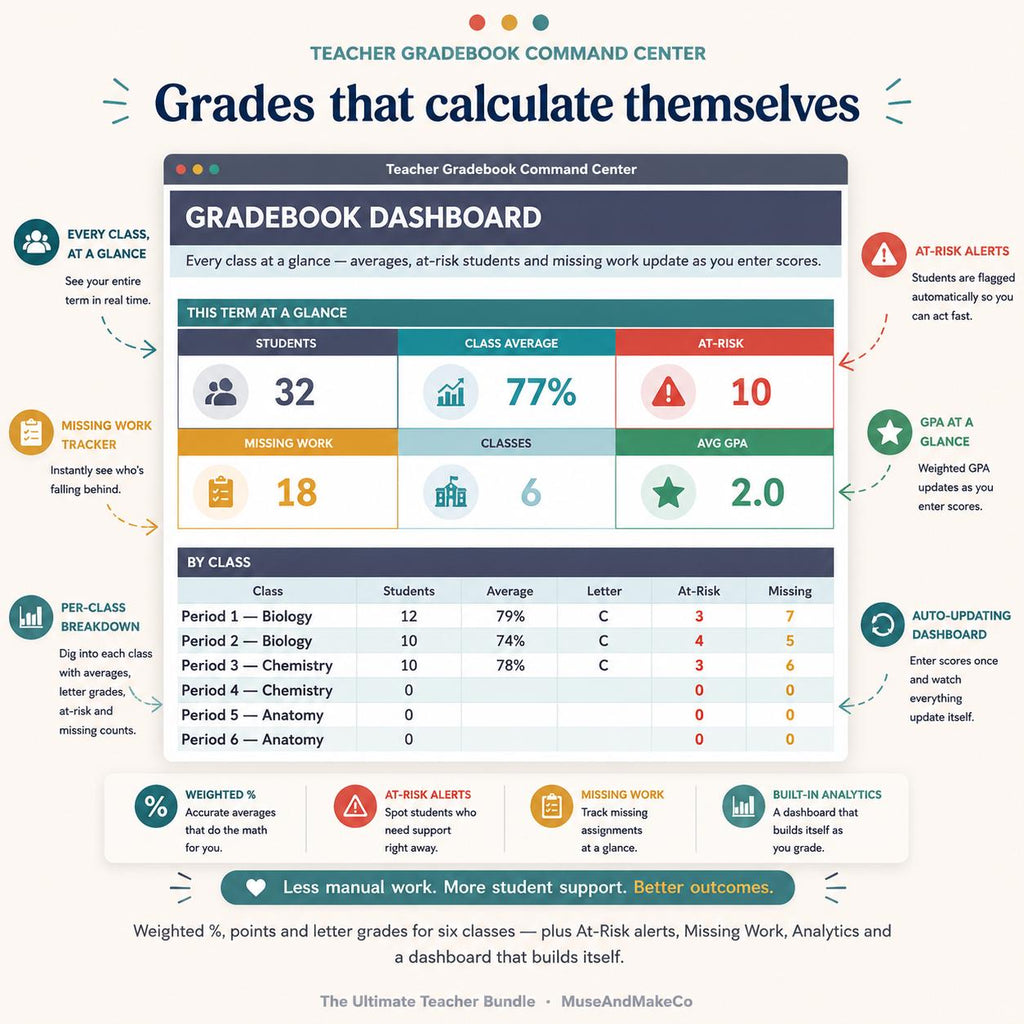 TEACHER GRADEBOOK COMMAND CENTER

Grades that calculate themselves

EVERY CLASS, AT A GLANCE
See your entire term in real time.

MISSING WORK TRACKER
Instantly see who's falling behind.

PER-CLASS BREAKDOWN
Dig into each class with averages, letter grades, at-risk and missing counts.

Teacher Gradebook Command Center

GRADEBOOK DASHBOARD

Every class at a glance — averages, at-risk students and missing work update as you enter scores.

THIS TERM AT A GLANCE

| STUDENTS | CLASS AVERAGE | AT-RISK |
|---|---|---|
| 32 | 77% | 10 |
| MISSING WORK | CLASSES | AVG GPA |
| 18 | 6 | 2.0 |

BY CLASS

| Class | Students | Average | Letter | At-Risk | Missing |
|---|---|---|---|---|---|
| Period 1 — Biology | 12 | 79% | C | 3 | 7 |
| Period 2 — Biology | 10 | 74% | C | 4 | 5 |
| Period 3 — Chemistry | 10 | 78% | C | 3 | 6 |
| Period 4 — Chemistry | 0 | | | 0 | 0 |
| Period 5 — Anatomy | 0 | | | 0 | 0 |
| Period 6 — Anatomy | 0 | | | 0 | 0 |

AT-RISK ALERTS
Students are flagged automatically so you can act fast.

GPA AT A GLANCE
Weighted GPA updates as you enter scores.

AUTO-UPDATING DASHBOARD
Enter scores once and watch everything update itself.

WEIGHTED %
Accurate averages that do the math for you.

AT-RISK ALERTS
Spot students who need support right away.

MISSING WORK
Track missing assignments at a glance.

BUILT-IN ANALYTICS
A dashboard that builds itself as you grade.

Less manual work. More student support. Better outcomes.

Weighted %, points and letter grades for six classes — plus At-Risk alerts, Missing Work, Analytics and a dashboard that builds itself.

The Ultimate Teacher Bundle • MuseAndMakeCo